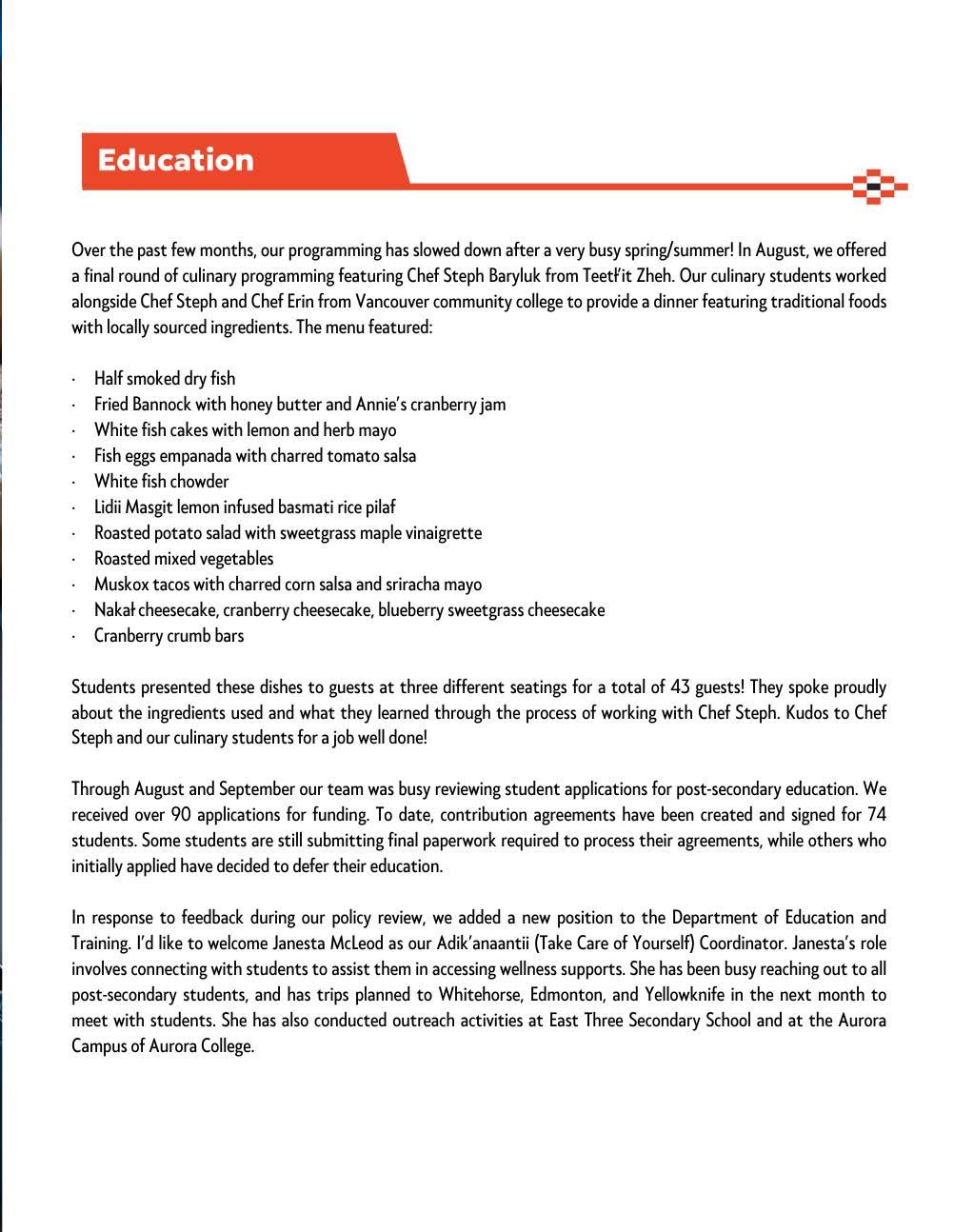 Education

Over the past few months, our programming has slowed down after a very busy spring/summer! In August, we offered a final round of culinary programming featuring Chef Steph Baryluk from Teetł'it Zheh. Our culinary students worked alongside Chef Steph and Chef Erin from Vancouver community college to provide a dinner featuring traditional foods with locally sourced ingredients. The menu featured:

· Half smoked dry fish
· Fried Bannock with honey butter and Annie's cranberry jam
· White fish cakes with lemon and herb mayo
· Fish eggs empanada with charred tomato salsa
· White fish chowder
· Lidii Masgit lemon infused basmati rice pilaf
· Roasted potato salad with sweetgrass maple vinaigrette
· Roasted mixed vegetables
· Muskox tacos with charred corn salsa and sriracha mayo
· Nakał cheesecake, cranberry cheesecake, blueberry sweetgrass cheesecake
· Cranberry crumb bars

Students presented these dishes to guests at three different seatings for a total of 43 guests! They spoke proudly about the ingredients used and what they learned through the process of working with Chef Steph. Kudos to Chef Steph and our culinary students for a job well done!

Through August and September our team was busy reviewing student applications for post-secondary education. We received over 90 applications for funding. To date, contribution agreements have been created and signed for 74 students. Some students are still submitting final paperwork required to process their agreements, while others who initially applied have decided to defer their education.

In response to feedback during our policy review, we added a new position to the Department of Education and Training. I'd like to welcome Janesta McLeod as our Adik'anaantii (Take Care of Yourself) Coordinator. Janesta's role involves connecting with students to assist them in accessing wellness supports. She has been busy reaching out to all post-secondary students, and has trips planned to Whitehorse, Edmonton, and Yellowknife in the next month to meet with students. She has also conducted outreach activities at East Three Secondary School and at the Aurora Campus of Aurora College.